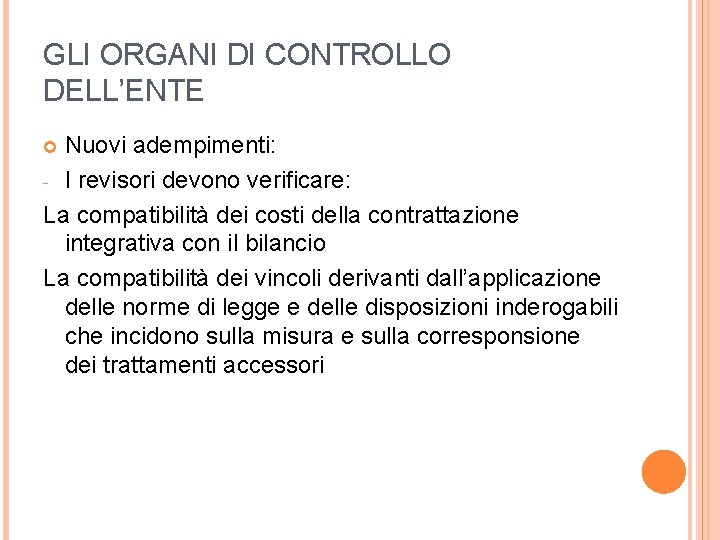 GLI ORGANI DI CONTROLLO DELL'ENTE

Nuovi adempimenti:

- I revisori devono verificare:

La compatibilità dei costi della contrattazione integrativa con il bilancio

La compatibilità dei vincoli derivanti dall'applicazione delle norme di legge e delle disposizioni inderogabili che incidono sulla misura e sulla corresponsione dei trattamenti accessori